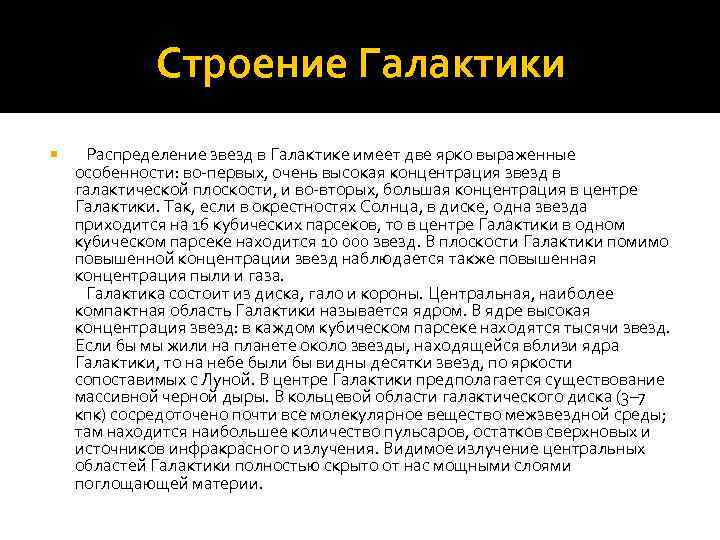 Строение Галактики

Распределение звезд в Галактике имеет две ярко выраженные особенности: во-первых, очень высокая концентрация звезд в галактической плоскости, и во-вторых, большая концентрация в центре Галактики. Так, если в окрестностях Солнца, в диске, одна звезда приходится на 16 кубических парсеков, то в центре Галактики в одном кубическом парсеке находится 10 000 звезд. В плоскости Галактики помимо повышенной концентрации звезд наблюдается также повышенная концентрация пыли и газа.

Галактика состоит из диска, гало и короны. Центральная, наиболее компактная область Галактики называется ядром. В ядре высокая концентрация звезд: в каждом кубическом парсеке находятся тысячи звезд. Если бы мы жили на планете около звезды, находящейся вблизи ядра Галактики, то на небе были бы видны десятки звезд, по яркости сопоставимых с Луной. В центре Галактики предполагается существование массивной черной дыры. В кольцевой области галактического диска (3–7 кпк) сосредоточено почти все молекулярное вещество межзвездной среды; там находится наибольшее количество пульсаров, остатков сверхновых и источников инфракрасного излучения. Видимое излучение центральных областей Галактики полностью скрыто от нас мощными слоями поглощающей материи.